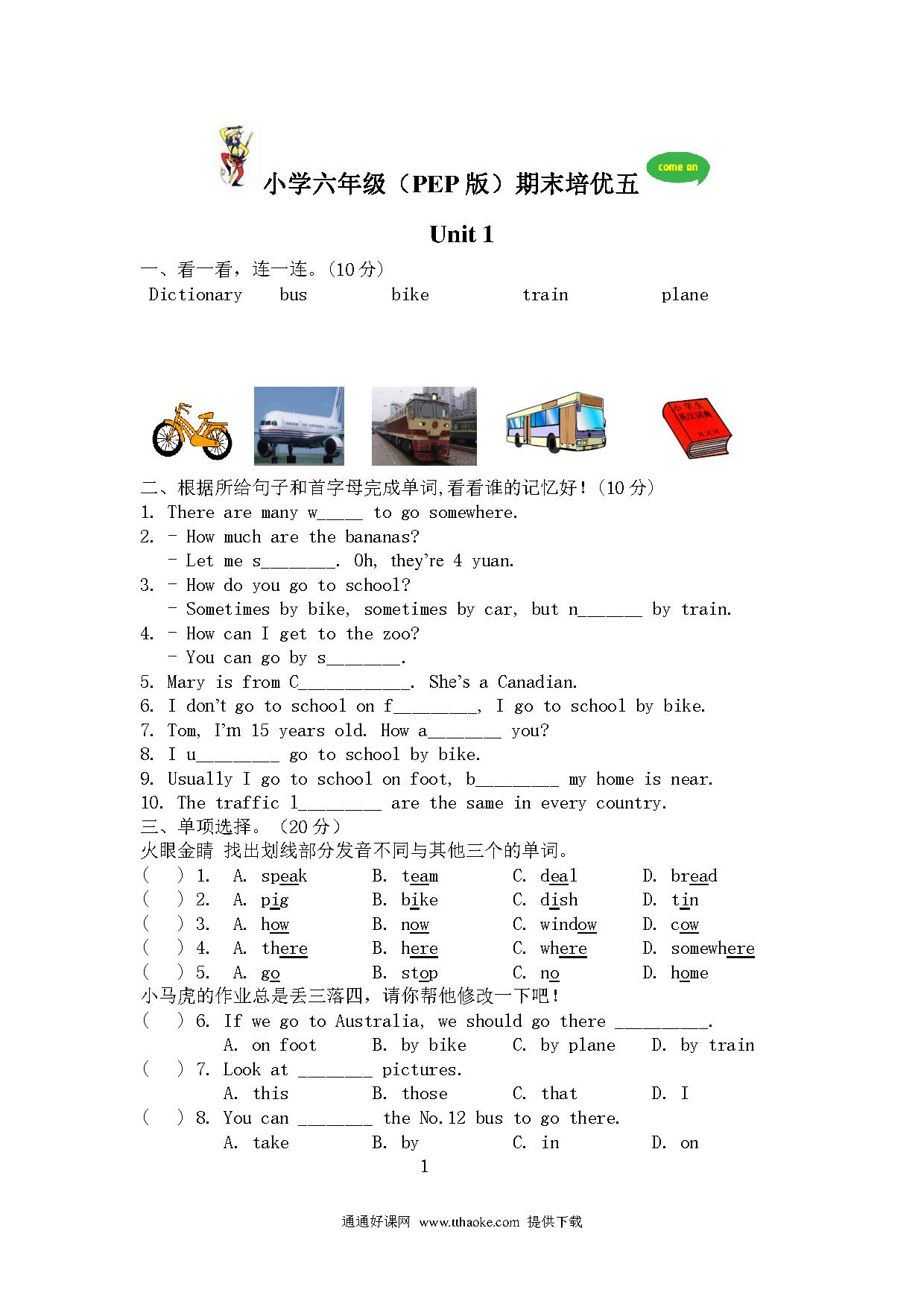 小学六年级（PEP 版）期末培优五

come on

Unit 1

一、看一看，连一连。(10 分)

Dictionary bus bike train plane

小学生英汉词典 ×××

二、根据所给句子和首字母完成单词,看看谁的记忆好！(10 分)

1. There are many w_____ to go somewhere.
2. - How much are the bananas?
 - Let me s________. Oh, they're 4 yuan.
3. - How do you go to school?
 - Sometimes by bike, sometimes by car, but n_______ by train.
4. - How can I get to the zoo?
 - You can go by s________.
5. Mary is from C____________. She's a Canadian.
6. I don't go to school on f_________, I go to school by bike.
7. Tom, I'm 15 years old. How a________ you?
8. I u_________ go to school by bike.
9. Usually I go to school on foot, b_________ my home is near.
10. The traffic l_________ are the same in every country.

三、单项选择。(20 分)

火眼金睛 找出划线部分发音不同与其他三个的单词。

( ) 1. A. speak B. team C. deal D. bread
( ) 2. A. pig B. bike C. dish D. tin
( ) 3. A. how B. now C. window D. cow
( ) 4. A. there B. here C. where D. somewhere
( ) 5. A. go B. stop C. no D. home

小马虎的作业总是丢三落四，请你帮他修改一下吧！

( ) 6. If we go to Australia, we should go there __________.
 A. on foot B. by bike C. by plane D. by train
( ) 7. Look at ________ pictures.
 A. this B. those C. that D. I
( ) 8. You can ________ the No.12 bus to go there.
 A. take B. by C. in D. on

1

通通好课网 www.tthaoke.com 提供下载